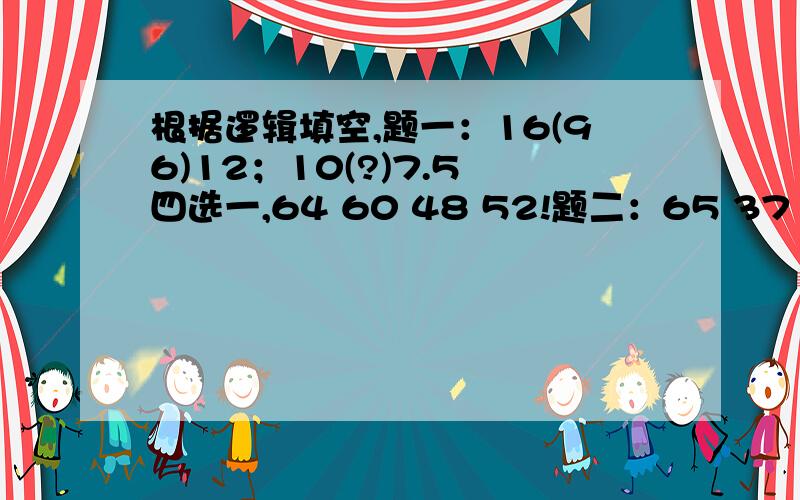 根据逻辑填空,题一：16(96)12；10(?)7.5 四选一,64 60 48 52!题二：65 37